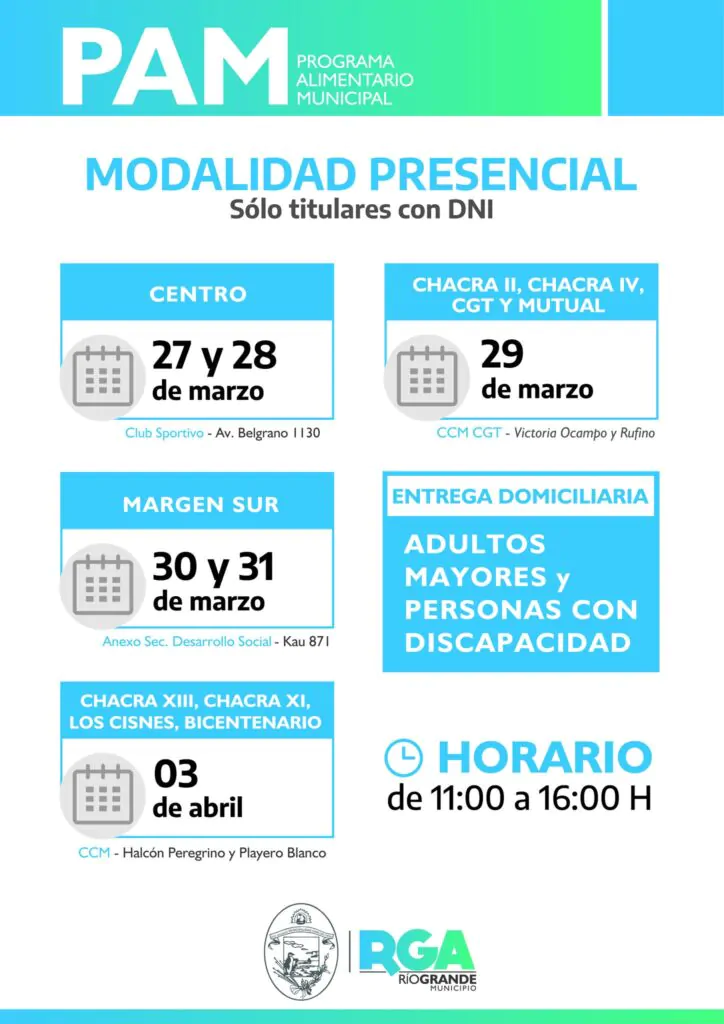 PAM
PROGRAMA
ALIMENTARIO
MUNICIPAL

MODALIDAD PRESENCIAL
Sólo titulares con DNI

CENTRO

27 y 28
de marzo

Club Sportivo - Av. Belgrano 1130

MARGEN SUR

30 y 31
de marzo

Anexo Sec. Desarrollo Social - Kau 871

CHACRA XIII, CHACRA XI, LOS CISNES, BICENTENARIO

03
de abril

CCM - Halcón Peregrino y Playero Blanco

CHACRA II, CHACRA IV, CGT Y MUTUAL

29
de marzo

CCM CGT - Victoria Ocampo y Rufino

ENTREGA DOMICILIARIA

ADULTOS MAYORES y PERSONAS CON DISCAPACIDAD

HORARIO
de 11:00 a 16:00 H

RGA
RÍO GRANDE
MUNICIPIO